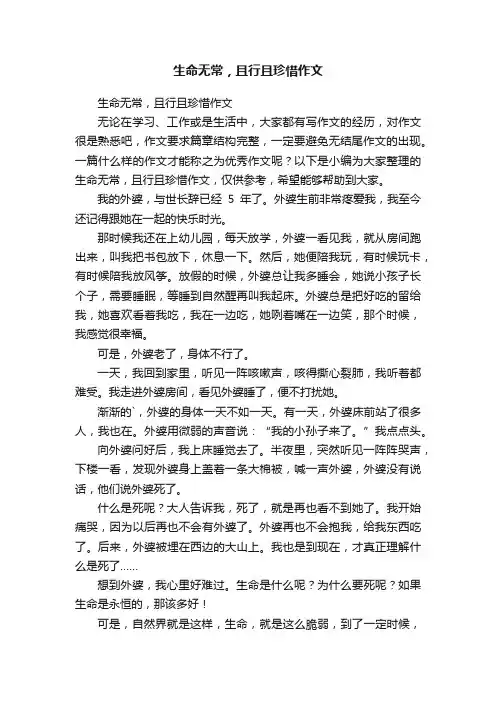 生命无常，且行且珍惜作文

生命无常，且行且珍惜作文

无论在学习、工作或是生活中，大家都有写作文的经历，对作文很是熟悉吧，作文要求篇章结构完整，一定要避免无结尾作文的出现。一篇什么样的作文才能称之为优秀作文呢？以下是小编为大家整理的生命无常，且行且珍惜作文，仅供参考，希望能够帮助到大家。

我的外婆，与世长辞已经 5 年了。外婆生前非常疼爱我，我至今还记得跟她在一起的快乐时光。

那时候我还在上幼儿园，每天放学，外婆一看见我，就从房间跑出来，叫我把书包放下，休息一下。然后，她便陪我玩，有时候玩卡，有时候陪我放风筝。放假的时候，外婆总让我多睡会，她说小孩子长个子，需要睡眠，等睡到自然醒再叫我起床。外婆总是把好吃的留给我，她喜欢看着我吃，我在一边吃，她咧着嘴在一边笑，那个时候，我感觉很幸福。

可是，外婆老了，身体不行了。

一天，我回到家里，听见一阵咳嗽声，咳得撕心裂肺，我听着都难受。我走进外婆房间，看见外婆睡了，便不打扰她。

渐渐的`，外婆的身体一天不如一天。有一天，外婆床前站了很多人，我也在。外婆用微弱的声音说：“我的小孙子来了。”我点点头。

向外婆问好后，我上床睡觉去了。半夜里，突然听见一阵阵哭声，下楼一看，发现外婆身上盖着一条大棉被，喊一声外婆，外婆没有说话，他们说外婆死了。

什么是死呢？大人告诉我，死了，就是再也看不到她了。我开始痛哭，因为以后再也不会有外婆了。外婆再也不会抱我，给我东西吃了。后来，外婆被埋在西边的大山上。我也是到现在，才真正理解什么是死了……

想到外婆，我心里好难过。生命是什么呢？为什么要死呢？如果生命是永恒的，那该多好！

可是，自然界就是这样，生命，就是这么脆弱，到了一定时候，